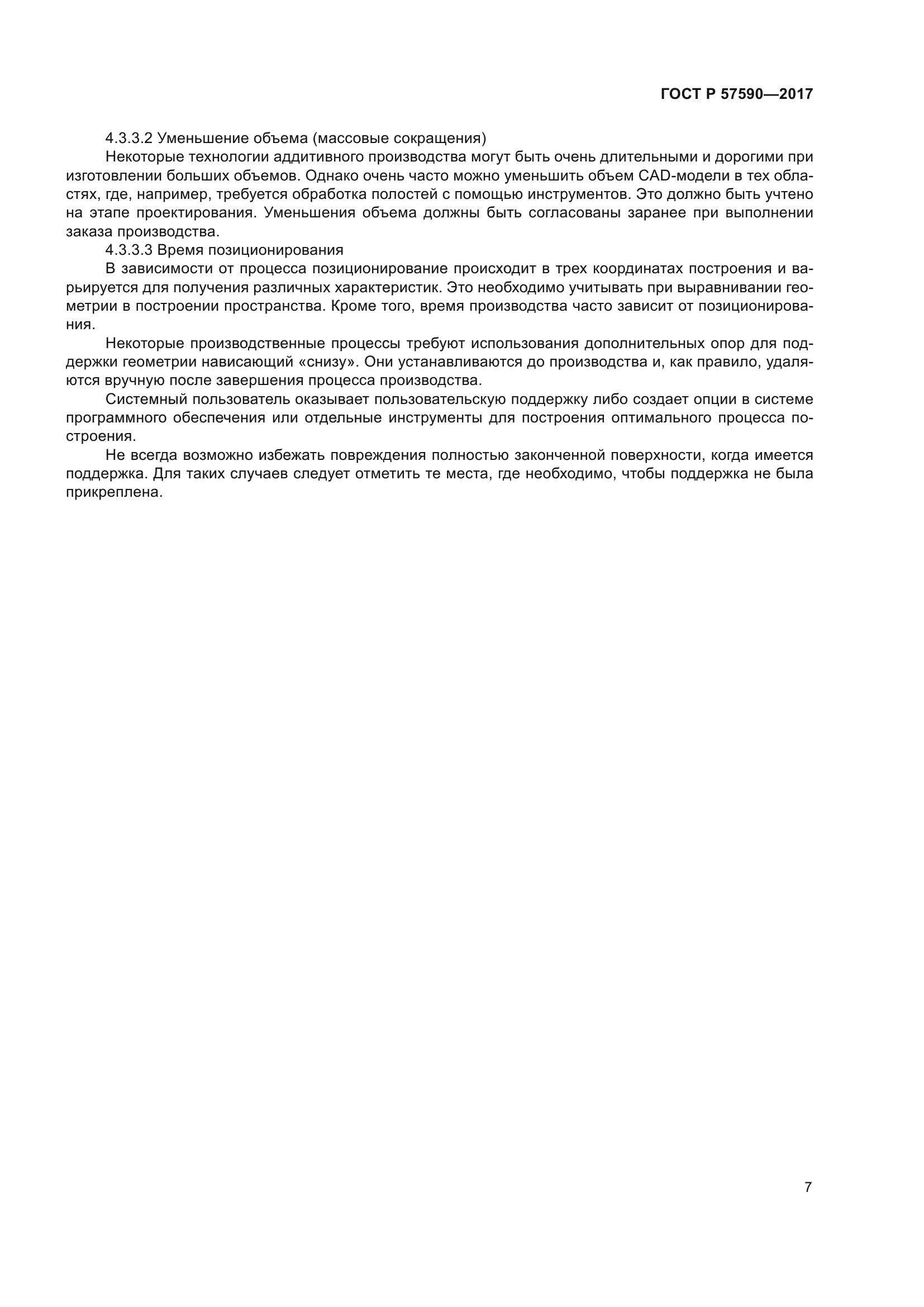 ГОСТ Р 57590—2017

4.3.3.2 Уменьшение объема (массовые сокращения)

Некоторые технологии аддитивного производства могут быть очень длительными и дорогими при изготовлении больших объемов. Однако очень часто можно уменьшить объем CAD-модели в тех областях, где, например, требуется обработка полостей с помощью инструментов. Это должно быть учтено на этапе проектирования. Уменьшения объема должны быть согласованы заранее при выполнении заказа производства.

4.3.3.3 Время позиционирования

В зависимости от процесса позиционирование происходит в трех координатах построения и варьируется для получения различных характеристик. Это необходимо учитывать при выравнивании геометрии в построении пространства. Кроме того, время производства часто зависит от позиционирования.

Некоторые производственные процессы требуют использования дополнительных опор для поддержки геометрии нависающий «снизу». Они устанавливаются до производства и, как правило, удаляются вручную после завершения процесса производства.

Системный пользователь оказывает пользовательскую поддержку либо создает опции в системе программного обеспечения или отдельные инструменты для построения оптимального процесса построения.

Не всегда возможно избежать повреждения полностью законченной поверхности, когда имеется поддержка. Для таких случаев следует отметить те места, где необходимо, чтобы поддержка не была прикреплена.

7